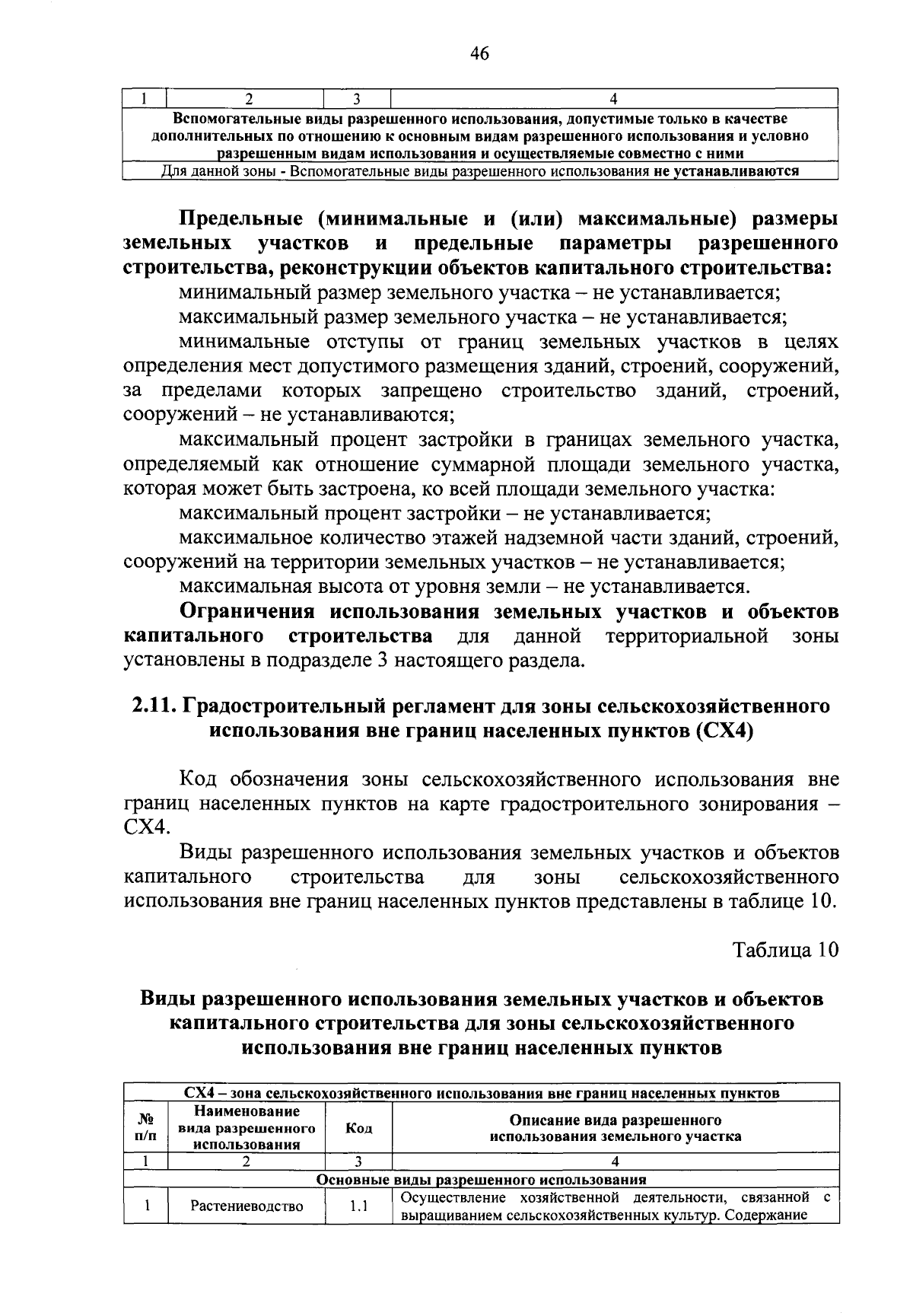 46

| 1 | 2 | 3 | 4 |
|---|---|---|---|
| Вспомогательные виды разрешенного использования, допустимые только в качестве дополнительных по отношению к основным видам разрешенного использования и условно разрешенным видам использования и осуществляемые совместно с ними | | | |
| Для данной зоны - Вспомогательные виды разрешенного использования не устанавливаются | | | |

Предельные (минимальные и (или) максимальные) размеры земельных участков и предельные параметры разрешенного строительства, реконструкции объектов капитального строительства:

минимальный размер земельного участка – не устанавливается;

максимальный размер земельного участка – не устанавливается;

минимальные отступы от границ земельных участков в целях определения мест допустимого размещения зданий, строений, сооружений, за пределами которых запрещено строительство зданий, строений, сооружений – не устанавливаются;

максимальный процент застройки в границах земельного участка, определяемый как отношение суммарной площади земельного участка, которая может быть застроена, ко всей площади земельного участка:

максимальный процент застройки – не устанавливается;

максимальное количество этажей надземной части зданий, строений, сооружений на территории земельных участков – не устанавливается;

максимальная высота от уровня земли – не устанавливается.

Ограничения использования земельных участков и объектов капитального строительства для данной территориальной зоны установлены в подразделе 3 настоящего раздела.

2.11. Градостроительный регламент для зоны сельскохозяйственного использования вне границ населенных пунктов (СХ4)

Код обозначения зоны сельскохозяйственного использования вне границ населенных пунктов на карте градостроительного зонирования – СХ4.

Виды разрешенного использования земельных участков и объектов капитального строительства для зоны сельскохозяйственного использования вне границ населенных пунктов представлены в таблице 10.

Таблица 10

Виды разрешенного использования земельных участков и объектов капитального строительства для зоны сельскохозяйственного использования вне границ населенных пунктов

| СХ4 – зона сельскохозяйственного использования вне границ населенных пунктов | | | |
|---|---|---|---|
| № п/п | Наименование вида разрешенного использования | Код | Описание вида разрешенного использования земельного участка |
| 1 | 2 | 3 | 4 |
| Основные виды разрешенного использования | | | |
| 1 | Растениеводство | 1.1 | Осуществление хозяйственной деятельности, связанной с выращиванием сельскохозяйственных культур. Содержание |